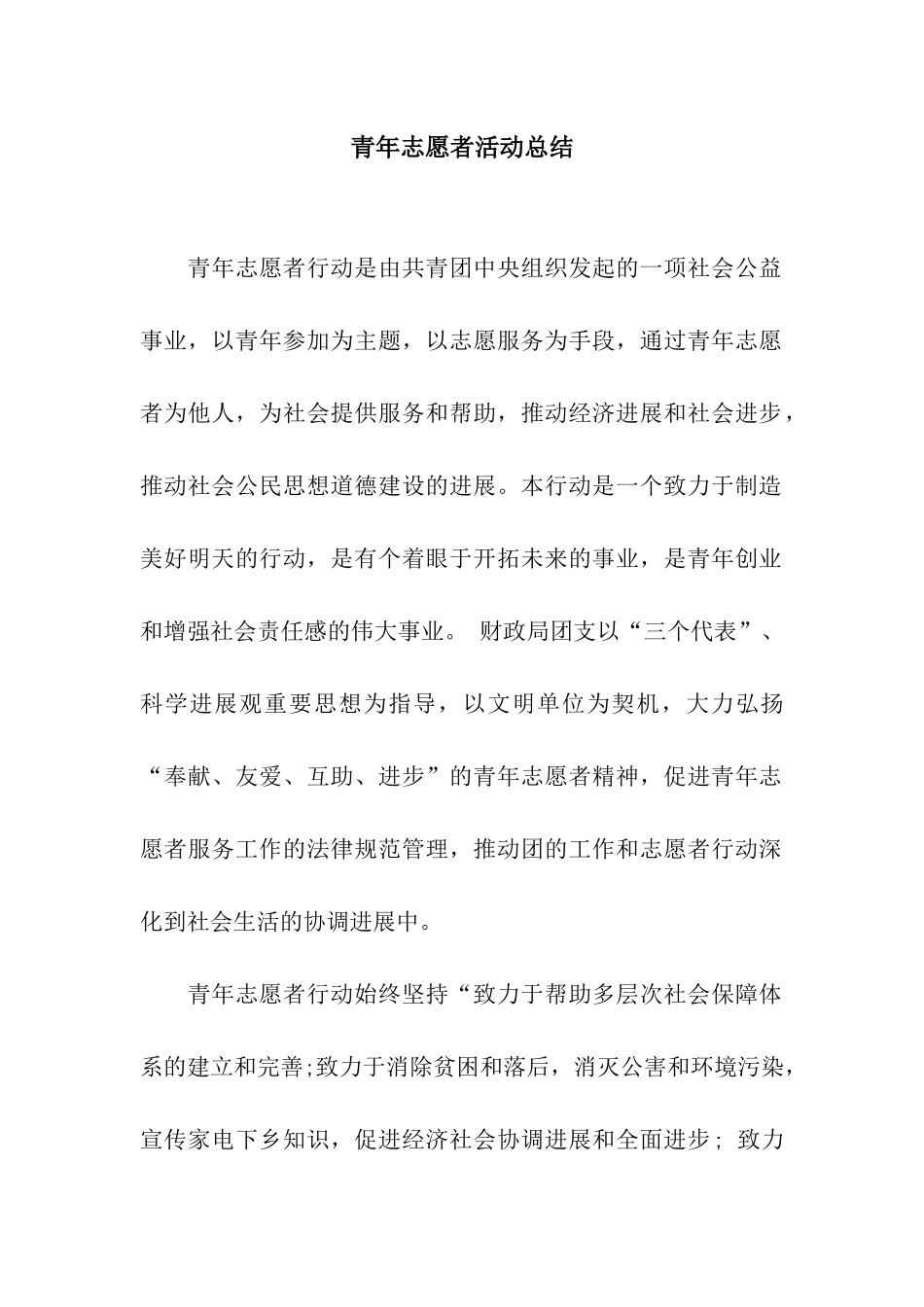 青年志愿者活动总结

青年志愿者行动是由共青团中央组织发起的一项社会公益事业，以青年参加为主题，以志愿服务为手段，通过青年志愿者为他人，为社会提供服务和帮助，推动经济进展和社会进步，推动社会公民思想道德建设的进展。本行动是一个致力于制造美好明天的行动，是有个着眼于开拓未来的事业，是青年创业和增强社会责任感的伟大事业。 财政局团支以“三个代表”、科学进展观重要思想为指导，以文明单位为契机，大力弘扬“奉献、友爱、互助、进步”的青年志愿者精神，促进青年志愿者服务工作的法律规范管理，推动团的工作和志愿者行动深化到社会生活的协调进展中。

青年志愿者行动始终坚持“致力于帮助多层次社会保障体系的建立和完善;致力于消除贫困和落后，消灭公害和环境污染，宣传家电下乡知识，促进经济社会协调进展和全面进步； 致力